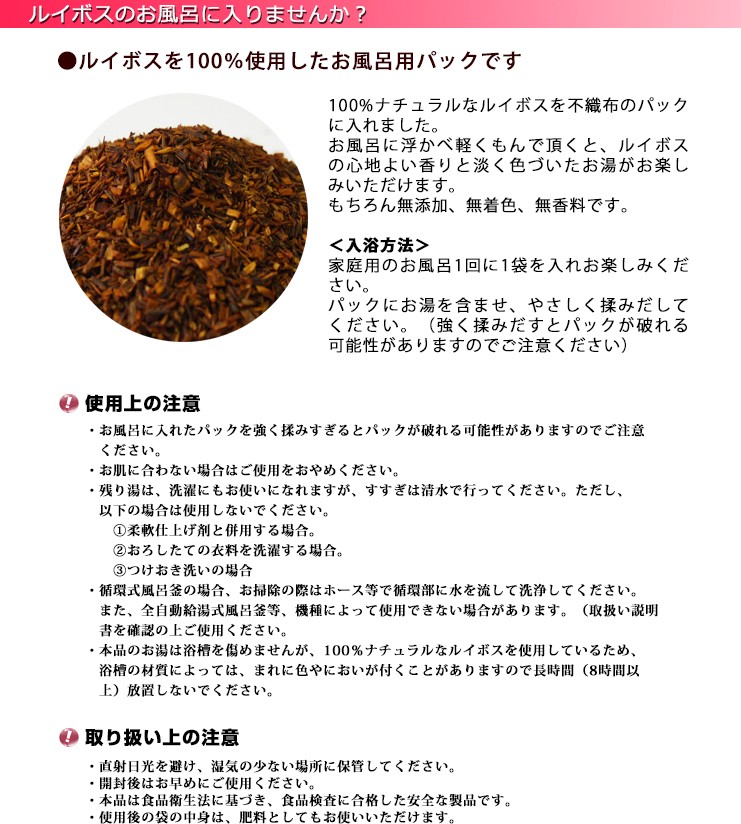 ルイボスのお風呂に入りませんか？

●ルイボスを100%使用したお風呂用パックです

100%ナチュラルなルイボスを不織布のパックに入れました。
お風呂に浮かべ軽くもんで頂くと、ルイボスの心地よい香りと淡く色づいたお湯がお楽しみいただけます。
もちろん無添加、無着色、無香料です。

＜入浴方法＞
家庭用のお風呂1回に1袋を入れお楽しみください。
パックにお湯を含ませ、やさしく揉みだしてください。（強く揉みだすとパックが破れる可能性がありますのでご注意ください）

使用上の注意

・お風呂に入れたパックを強く揉みすぎるとパックが破れる可能性がありますのでご注意ください。
・お肌に合わない場合はご使用をおやめください。
・残り湯は、洗濯にもお使いになれますが、すすぎは清水で行ってください。ただし、以下の場合は使用しないでください。
①柔軟仕上げ剤と併用する場合。
②おろしたての衣料を洗濯する場合。
③つけおき洗いの場合
・循環式風呂釜の場合、お掃除の際はホース等で循環部に水を流して洗浄してください。また、全自動給湯式風呂釜等、機種によって使用できない場合があります。（取扱い説明書を確認の上ご使用ください。
・本品のお湯は浴槽を傷めませんが、100％ナチュラルなルイボスを使用しているため、浴槽の材質によっては、まれに色やにおいが付くことがありますので長時間（8時間以上）放置しないでください。

取り扱い上の注意

・直射日光を避け、湿気の少ない場所に保管してください。
・開封後はお早めにご使用ください。
・本品は食品衛生法に基づき、食品検査に合格した安全な製品です。
・使用後の袋の中身は、肥料としてもお使いいただけます。